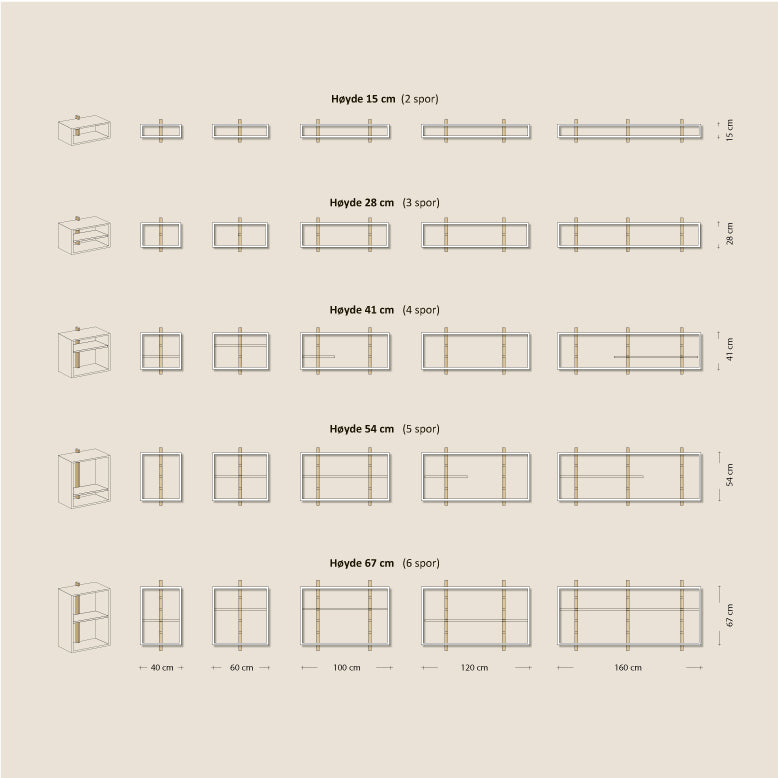 Høyde 15 cm (2 spor)

15 cm

Høyde 28 cm (3 spor)

28 cm

Høyde 41 cm (4 spor)

41 cm

Høyde 54 cm (5 spor)

54 cm

Høyde 67 cm (6 spor)

67 cm

40 cm

60 cm

100 cm

120 cm

160 cm